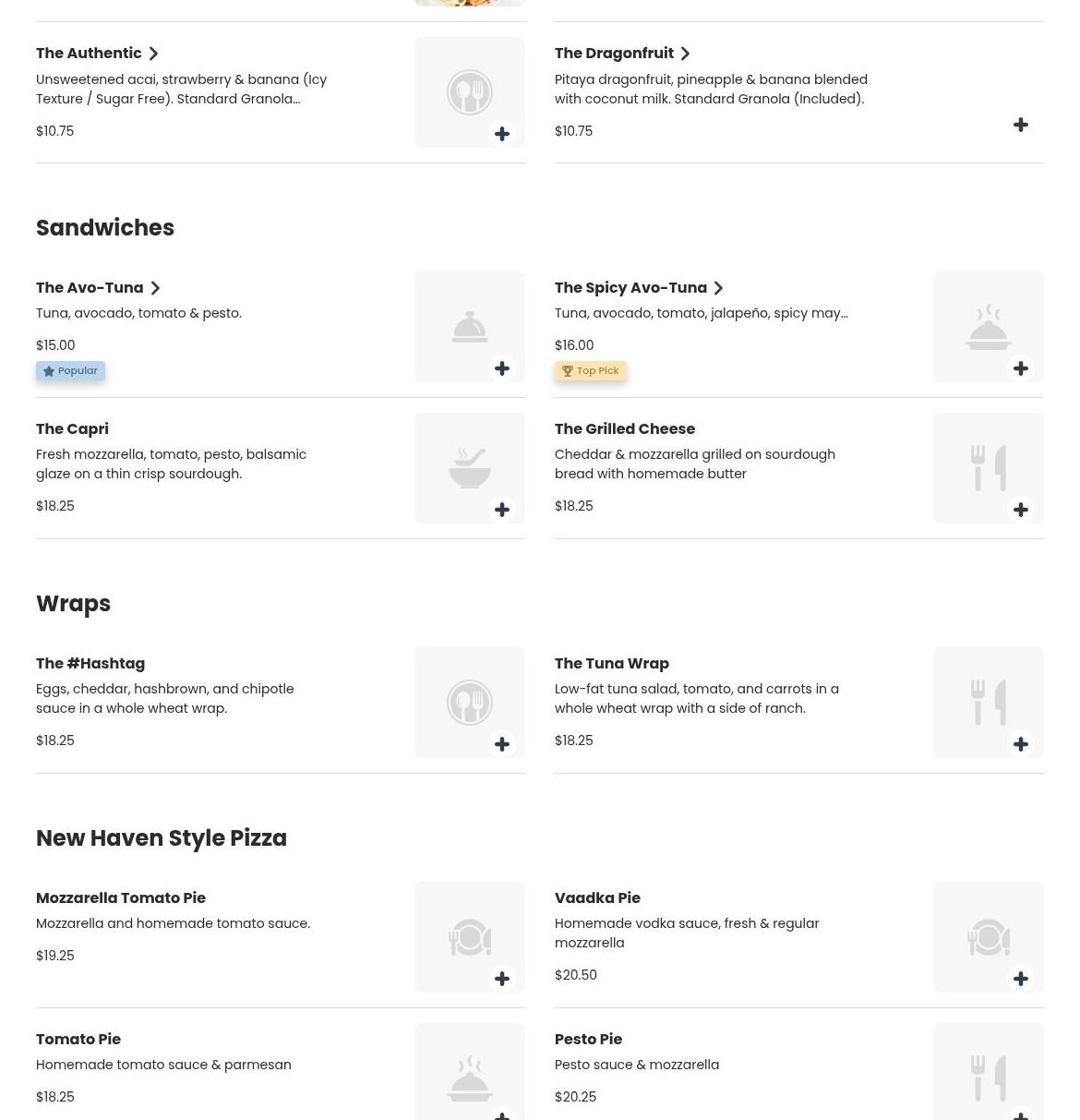 The Authentic

Unsweetened acai, strawberry & banana (Icy Texture / Sugar Free). Standard Granola...

$10.75

The Dragonfruit

Pitaya dragonfruit, pineapple & banana blended with coconut milk. Standard Granola (Included).

$10.75

Sandwiches

The Avo-Tuna

Tuna, avocado, tomato & pesto.

$15.00

Popular

The Spicy Avo-Tuna

Tuna, avocado, tomato, jalapeño, spicy may...

$16.00

Top Pick

The Capri

Fresh mozzarella, tomato, pesto, balsamic glaze on a thin crisp sourdough.

$18.25

The Grilled Cheese

Cheddar & mozzarella grilled on sourdough bread with homemade butter

$18.25

Wraps

The #Hashtag

Eggs, cheddar, hashbrown, and chipotle sauce in a whole wheat wrap.

$18.25

The Tuna Wrap

Low-fat tuna salad, tomato, and carrots in a whole wheat wrap with a side of ranch.

$18.25

New Haven Style Pizza

Mozzarella Tomato Pie

Mozzarella and homemade tomato sauce.

$19.25

Vaadka Pie

Homemade vodka sauce, fresh & regular mozzarella

$20.50

Tomato Pie

Homemade tomato sauce & parmesan

$18.25

Pesto Pie

Pesto sauce & mozzarella

$20.25